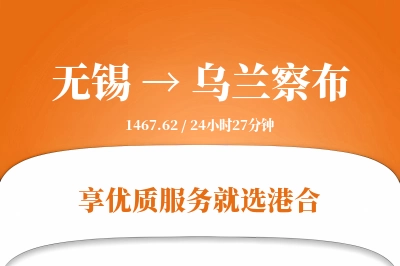 无锡 → 乌兰察布

1467.62 / 24小时27分钟

享优质服务就选港合